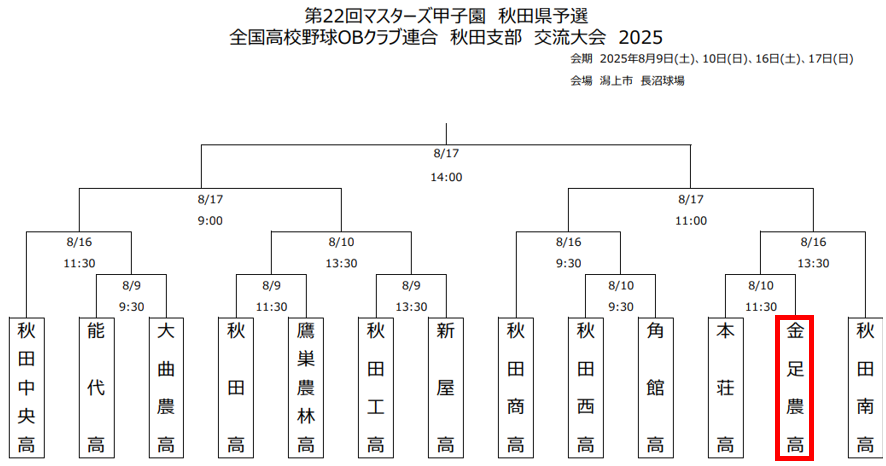 第22回マスターズ甲子園　秋田県予選
全国高校野球OBクラブ連合　秋田支部　交流大会　2025

会期　2025年8月9日(土)、10日(日)、16日(土)、17日(日)
会場　潟上市　長沼球場

8/17
14:00

8/17
9:00

8/17
11:00

8/16
11:30

8/10
13:30

8/16
9:30

8/16
13:30

8/9
9:30

8/9
11:30

8/9
13:30

8/10
9:30

8/10
11:30

秋田中央高

能代高

大曲農高

秋田高

鷹巣農林高

秋田工高

新屋高

秋田商高

秋田西高

角館高

本荘高

金足農高

秋田南高